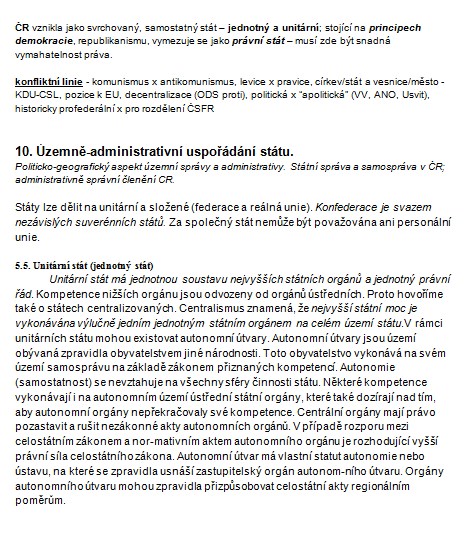 ČR vznikla jako svrchovaný, samostatný stát – jednotný a unitární; stojící na principech demokracie, republikanismu, vymezuje se jako právní stát – musí zde být snadná vymahatelnost práva.

konfliktní linie - komunismus x antikomunismus, levice x pravice, církev/stát a vesnice/město - KDU-CSL, pozice k EU, decentralizace (ODS proti), politická x "apolitická" (VV, ANO, Usvit), historicky profederální x pro rozdělení ČSFR

10. Územně-administrativní uspořádání státu.
Politicko-geografický aspekt územní správy a administrativy. Státní správa a samospráva v ČR; administrativně správní členění CR.

Státy lze dělit na unitární a složené (federace a reálná unie). Konfederace je svazem nezávislých suverénních států. Za společný stát nemůže být považována ani personální unie.

5.5. Unitární stát (jednotný stát)
Unitární stát má jednotnou soustavu nejvyšších státních orgánů a jednotný právní řád. Kompetence nižších orgánu jsou odvozeny od orgánů ústředních. Proto hovoříme také o státech centralizovaných. Centralismus znamená, že nejvyšší státní moc je vykonávána výlučně jedním jednotným státním orgánem na celém území státu.V rámci unitárních státu mohou existovat autonomní útvary. Autonomní útvary jsou území obývaná zpravidla obyvatelstvem jiné národnosti. Toto obyvatelstvo vykonává na svém území samosprávu na základě zákonem přiznaných kompetencí. Autonomie (samostatnost) se nevztahuje na všechny sféry činnosti státu. Některé kompetence vykonávají i na autonomním území ústřední státní orgány, které také dozírají nad tím, aby autonomní orgány nepřekračovaly své kompetence. Centrální orgány mají právo pozastavit a rušit nezákonné akty autonomních orgánů. V případě rozporu mezi celostátním zákonem a nor-mativním aktem autonomního orgánu je rozhodující vyšší právní síla celostátního zákona. Autonomní útvar má vlastní statut autonomie nebo ústavu, na které se zpravidla usnáší zastupitelský orgán autonom-ního útvaru. Orgány autonomního útvaru mohou zpravidla přizpůsobovat celostátní akty regionálním poměrům.